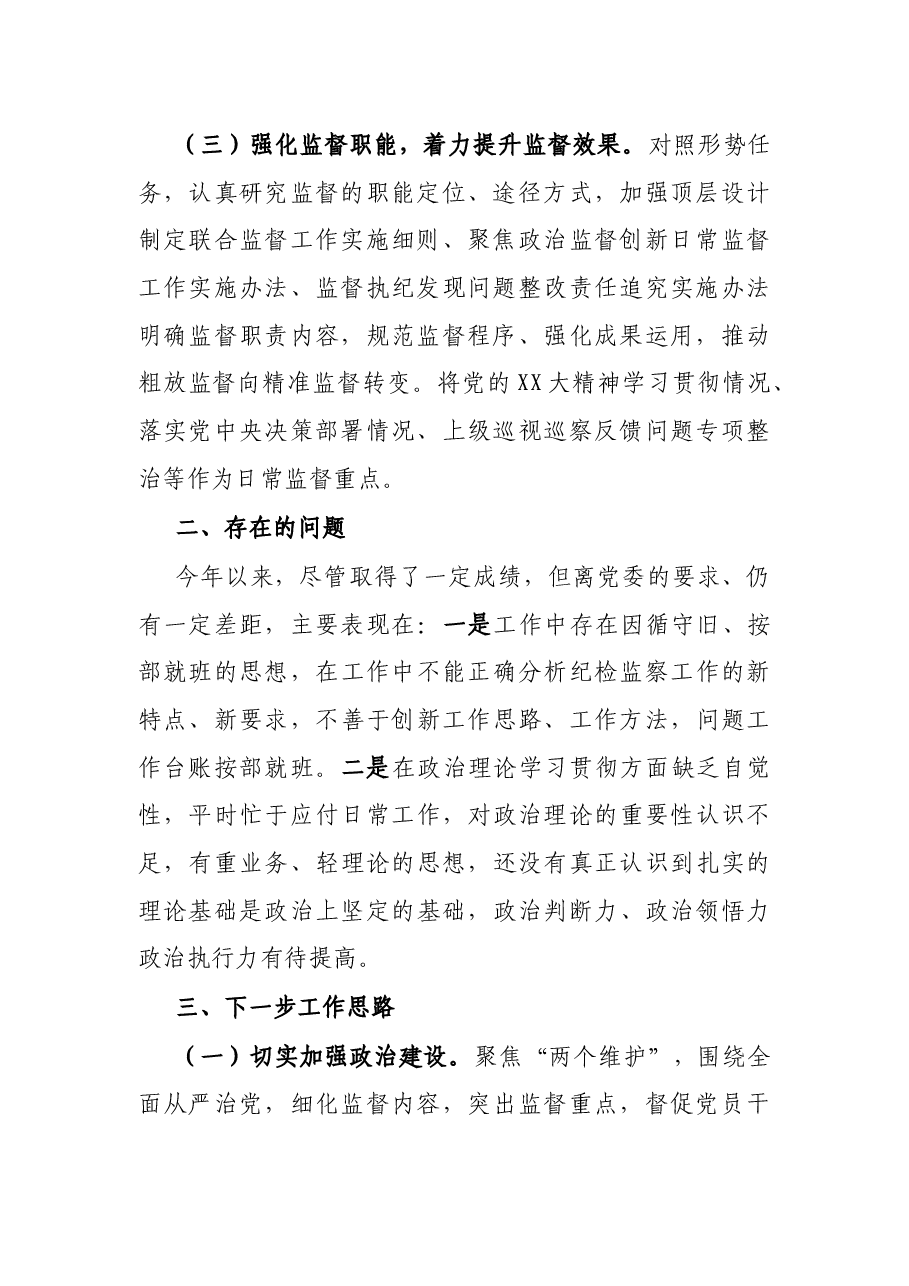 （三）强化监督职能，着力提升监督效果。对照形势任务，认真研究监督的职能定位、途径方式，加强顶层设计制定联合监督工作实施细则、聚焦政治监督创新日常监督工作实施办法、监督执纪发现问题整改责任追究实施办法明确监督职责内容，规范监督程序、强化成果运用，推动粗放监督向精准监督转变。将党的XX大精神学习贯彻情况、落实党中央决策部署情况、上级巡视巡察反馈问题专项整治等作为日常监督重点。

二、存在的问题

今年以来，尽管取得了一定成绩，但离党委的要求、仍有一定差距，主要表现在：一是工作中存在因循守旧、按部就班的思想，在工作中不能正确分析纪检监察工作的新特点、新要求，不善于创新工作思路、工作方法，问题工作台账按部就班。二是在政治理论学习贯彻方面缺乏自觉性，平时忙于应付日常工作，对政治理论的重要性认识不足，有重业务、轻理论的思想，还没有真正认识到扎实的理论基础是政治上坚定的基础，政治判断力、政治领悟力政治执行力有待提高。

三、下一步工作思路

（一）切实加强政治建设。聚焦“两个维护”，围绕全面从严治党，细化监督内容，突出监督重点，督促党员干